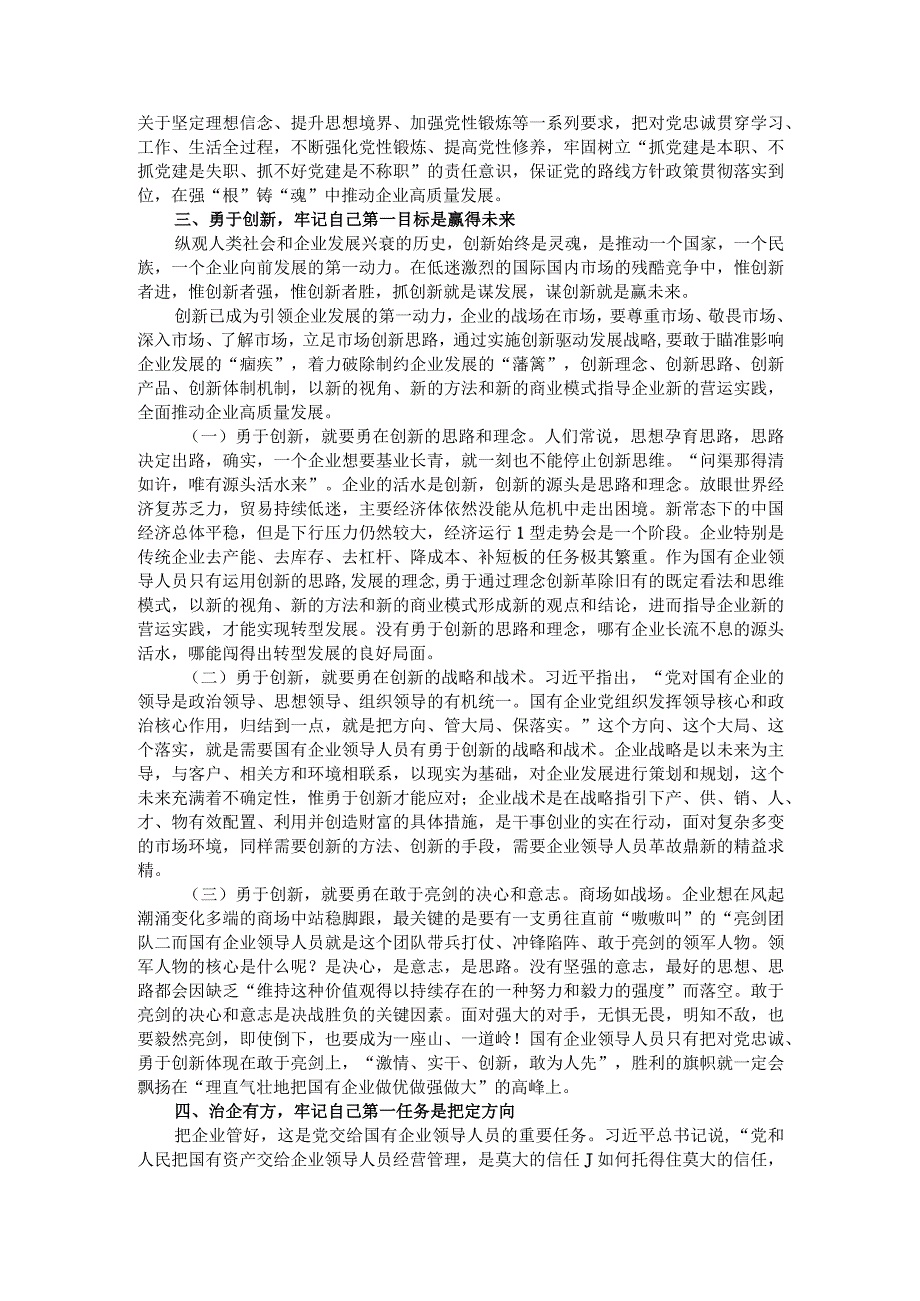 关于坚定理想信念、提升思想境界、加强党性锻炼等一系列要求，把对党忠诚贯穿学习、工作、生活全过程，不断强化党性锻炼、提高党性修养，牢固树立“抓党建是本职、不抓党建是失职、抓不好党建是不称职”的责任意识，保证党的路线方针政策贯彻落实到位，在强“根”铸“魂”中推动企业高质量发展。

三、勇于创新，牢记自己第一目标是赢得未来

纵观人类社会和企业发展兴衰的历史，创新始终是灵魂，是推动一个国家，一个民族，一个企业向前发展的第一动力。在低迷激烈的国际国内市场的残酷竞争中，惟创新者进，惟创新者强，惟创新者胜，抓创新就是谋发展，谋创新就是赢未来。

创新已成为引领企业发展的第一动力，企业的战场在市场，要尊重市场、敬畏市场、深入市场、了解市场，立足市场创新思路，通过实施创新驱动发展战略，要敢于瞄准影响企业发展的“痼疾”，着力破除制约企业发展的“藩篱”，创新理念、创新思路、创新产品、创新体制机制，以新的视角、新的方法和新的商业模式指导企业新的营运实践，全面推动企业高质量发展。

（一）勇于创新，就要勇在创新的思路和理念。人们常说，思想孕育思路，思路决定出路，确实，一个企业想要基业长青，就一刻也不能停止创新思维。“问渠那得清如许，唯有源头活水来”。企业的活水是创新，创新的源头是思路和理念。放眼世界经济复苏乏力，贸易持续低迷，主要经济体依然没能从危机中走出困境。新常态下的中国经济总体平稳，但是下行压力仍然较大，经济运行1型走势会是一个阶段。企业特别是传统企业去产能、去库存、去杠杆、降成本、补短板的任务极其繁重。作为国有企业领导人员只有运用创新的思路，发展的理念，勇于通过理念创新革除旧有的既定看法和思维模式，以新的视角、新的方法和新的商业模式形成新的观点和结论，进而指导企业新的营运实践，才能实现转型发展。没有勇于创新的思路和理念，哪有企业长流不息的源头活水，哪能闯得出转型发展的良好局面。

（二）勇于创新，就要勇在创新的战略和战术。习近平指出，“党对国有企业的领导是政治领导、思想领导、组织领导的有机统一。国有企业党组织发挥领导核心和政治核心作用，归结到一点，就是把方向、管大局、保落实。”这个方向、这个大局、这个落实，就是需要国有企业领导人员有勇于创新的战略和战术。企业战略是以未来为主导，与客户、相关方和环境相联系，以现实为基础，对企业发展进行策划和规划，这个未来充满着不确定性，惟勇于创新才能应对；企业战术是在战略指引下产、供、销、人、才、物有效配置、利用并创造财富的具体措施，是干事创业的实在行动，面对复杂多变的市场环境，同样需要创新的方法、创新的手段，需要企业领导人员革故鼎新的精益求精。

（三）勇于创新，就要勇在敢于亮剑的决心和意志。商场如战场。企业想在风起潮涌变化多端的商场中站稳脚跟，最关键的是要有一支勇往直前“嗷嗷叫”的“亮剑团队二而国有企业领导人员就是这个团队带兵打仗、冲锋陷阵、敢于亮剑的领军人物。领军人物的核心是什么呢？是决心，是意志，是思路。没有坚强的意志，最好的思想、思路都会因缺乏“维持这种价值观得以持续存在的一种努力和毅力的强度”而落空。敢于亮剑的决心和意志是决战胜负的关键因素。面对强大的对手，无惧无畏，明知不敌，也要毅然亮剑，即使倒下，也要成为一座山、一道岭！国有企业领导人员只有把对党忠诚、勇于创新体现在敢于亮剑上，“激情、实干、创新，敢为人先”，胜利的旗帜就一定会飘扬在“理直气壮地把国有企业做优做强做大”的高峰上。

四、治企有方，牢记自己第一任务是把定方向

把企业管好，这是党交给国有企业领导人员的重要任务。习近平总书记说，“党和人民把国有资产交给企业领导人员经营管理，是莫大的信任J如何托得住莫大的信任，